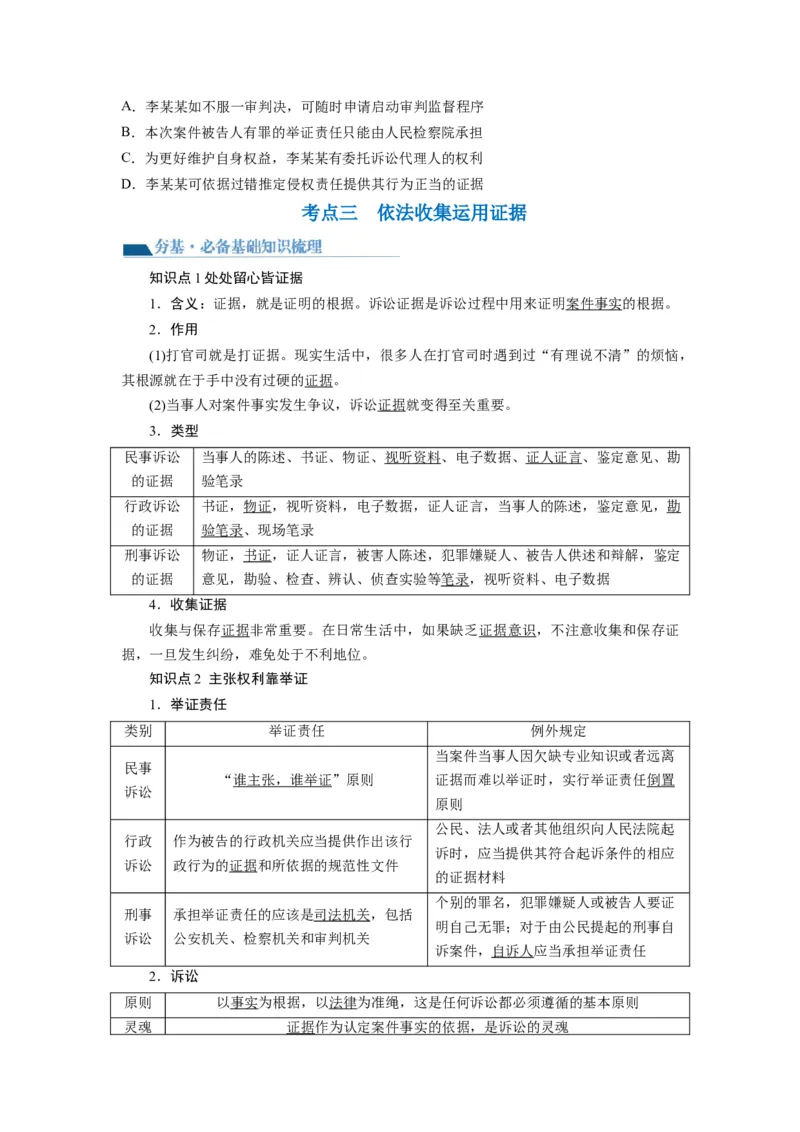 A．李某某如不服一审判决，可随时申请启动审判监督程序
B．本次案件被告人有罪的举证责任只能由人民检察院承担
C．为更好维护自身权益，李某某有委托诉讼代理人的权利
D．李某某可依据过错推定侵权责任提供其行为正当的证据

考点三　依法收集运用证据

夯基·必备基础知识梳理

知识点 1 处处留心皆证据

1．含义：证据，就是证明的根据。诉讼证据是诉讼过程中用来证明案件事实的根据。

2．作用

(1)打官司就是打证据。现实生活中，很多人在打官司时遇到过“有理说不清”的烦恼，其根源就在于手中没有过硬的证据。

(2)当事人对案件事实发生争议，诉讼证据就变得至关重要。

3．类型

| 民事诉讼的证据 | 当事人的陈述、书证、物证、视听资料、电子数据、证人证言、鉴定意见、勘验笔录 |
|---|---|
| 行政诉讼的证据 | 书证，物证，视听资料，电子数据，证人证言，当事人的陈述，鉴定意见，勘验笔录、现场笔录 |
| 刑事诉讼的证据 | 物证，书证，证人证言，被害人陈述，犯罪嫌疑人、被告人供述和辩解，鉴定意见，勘验、检查、辨认、侦查实验等笔录，视听资料、电子数据 |

4．收集证据

收集与保存证据非常重要。在日常生活中，如果缺乏证据意识，不注意收集和保存证据，一旦发生纠纷，难免处于不利地位。

知识点 2 主张权利靠举证

1．举证责任

| 类别 | 举证责任 | 例外规定 |
|---|---|---|
| 民事诉讼 | “谁主张，谁举证”原则 | 当案件当事人因欠缺专业知识或者远离证据而难以举证时，实行举证责任倒置原则 |
| 行政诉讼 | 作为被告的行政机关应当提供作出该行政行为的证据和所依据的规范性文件 | 公民、法人或者其他组织向人民法院起诉时，应当提供其符合起诉条件的相应的证据材料 |
| 刑事诉讼 | 承担举证责任的应该是司法机关，包括公安机关、检察机关和审判机关 | 个别的罪名，犯罪嫌疑人或被告人要证明自己无罪；对于由公民提起的刑事自诉案件，自诉人应当承担举证责任 |

2．诉讼

| 原则 | 以事实为根据，以法律为准绳，这是任何诉讼都必须遵循的基本原则 |
|---|---|
| 灵魂 | 证据作为认定案件事实的依据，是诉讼的灵魂 |